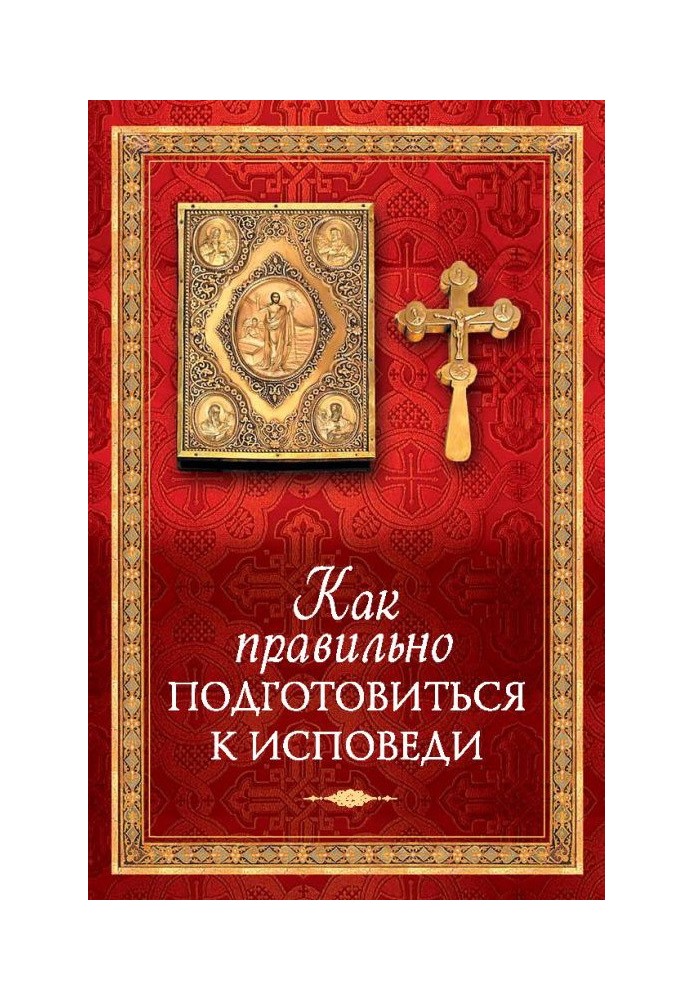 Как правильно ПОДГОТОВИТЬСЯ К ИСПОВЕДИ